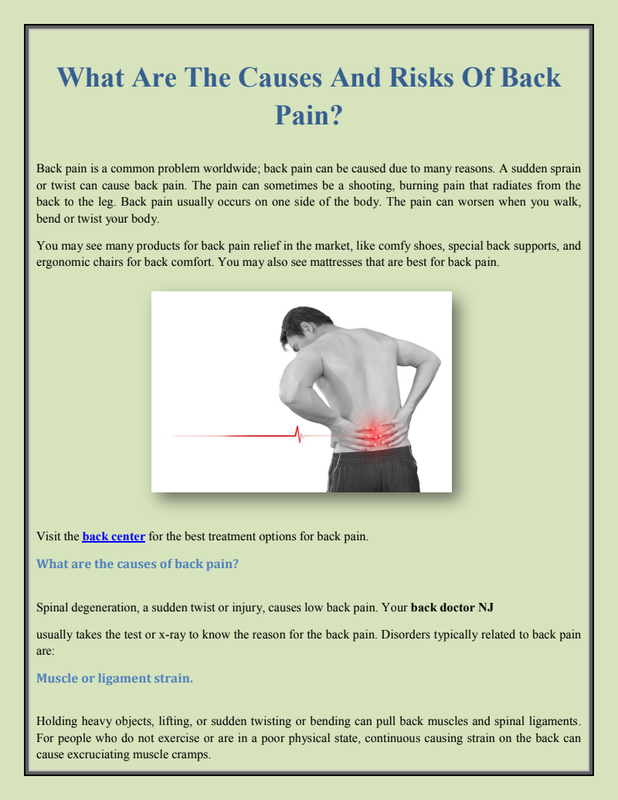 What Are The Causes And Risks Of Back Pain?

Back pain is a common problem worldwide; back pain can be caused due to many reasons. A sudden sprain or twist can cause back pain. The pain can sometimes be a shooting, burning pain that radiates from the back to the leg. Back pain usually occurs on one side of the body. The pain can worsen when you walk, bend or twist your body.

You may see many products for back pain relief in the market, like comfy shoes, special back supports, and ergonomic chairs for back comfort. You may also see mattresses that are best for back pain.

Visit the back center for the best treatment options for back pain.

What are the causes of back pain?

Spinal degeneration, a sudden twist or injury, causes low back pain. Your back doctor NJ

usually takes the test or x-ray to know the reason for the back pain. Disorders typically related to back pain are:

Muscle or ligament strain.

Holding heavy objects, lifting, or sudden twisting or bending can pull back muscles and spinal ligaments. For people who do not exercise or are in a poor physical state, continuous causing strain on the back can cause excruciating muscle cramps.